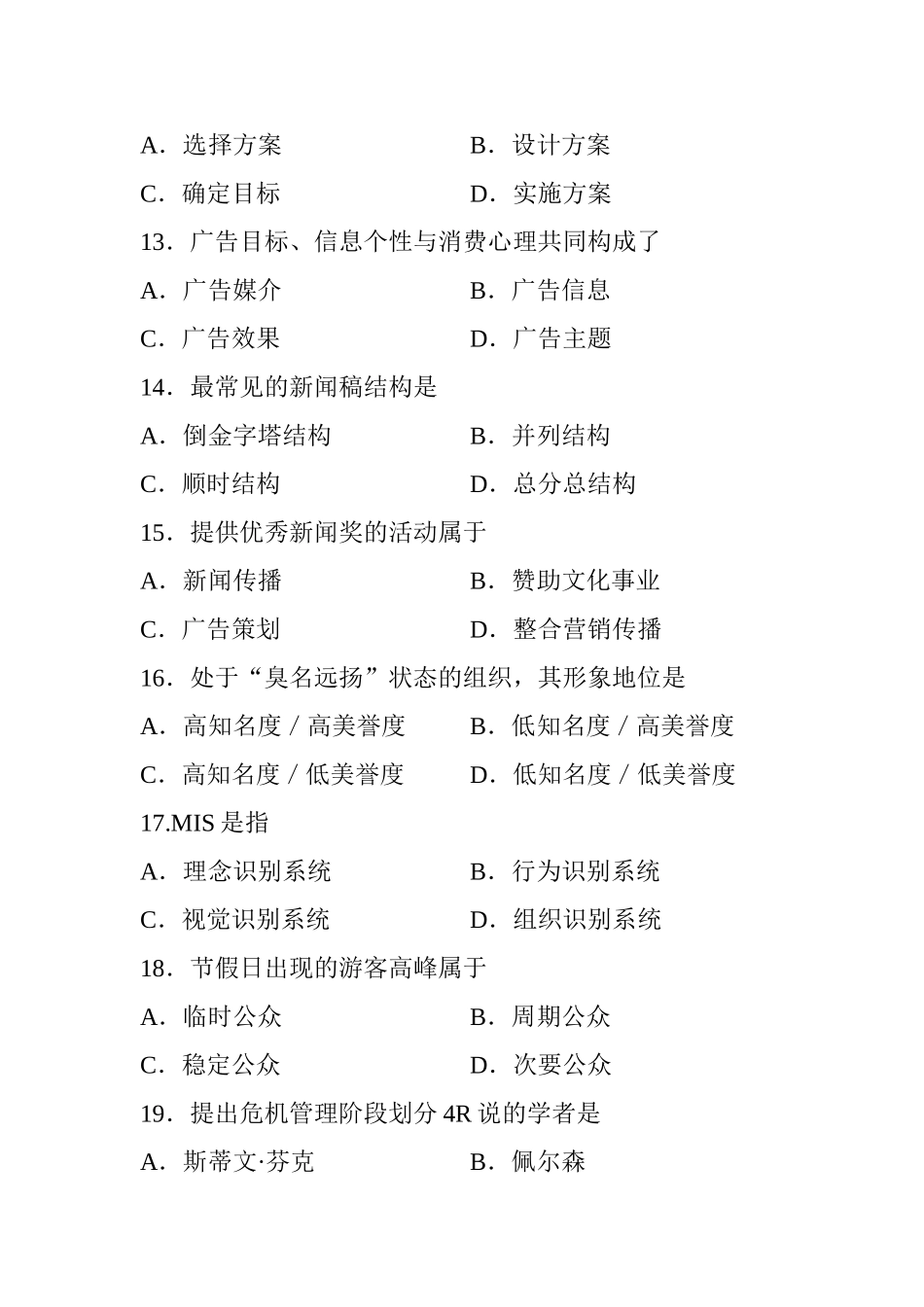 A．选择方案　　　　　　　　B．设计方案

C．确定目标　　　　　　　　D．实施方案

13．广告目标、信息个性与消费心理共同构成了

A．广告媒介　　　　　　　　B．广告信息

C．广告效果　　　　　　　　D．广告主题

14．最常见的新闻稿结构是

A．倒金字塔结构　　　　　　B．并列结构

C．顺时结构　　　　　　　　D．总分总结构

15．提供优秀新闻奖的活动属于

A．新闻传播　　　　　　　　B．赞助文化事业

C．广告策划　　　　　　　　D．整合营销传播

16．处于“臭名远扬”状态的组织，其形象地位是

A．高知名度／高美誉度　　　B．低知名度／高美誉度

C．高知名度／低美誉度　　　D．低知名度／低美誉度

17.MIS 是指

A．理念识别系统　　　　　　B．行为识别系统

C．视觉识别系统　　　　　　D．组织识别系统

18．节假日出现的游客高峰属于

A．临时公众　　　　　　　　B．周期公众

C．稳定公众　　　　　　　　D．次要公众

19．提出危机管理阶段划分 4R 说的学者是

A．斯蒂文·芬克　　　　　　B．佩尔森